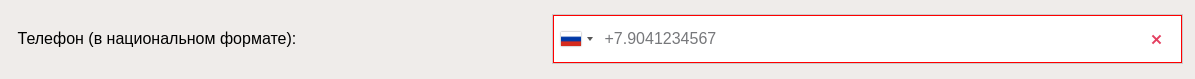 Телефон (в национальном формате):

+7.9041234567

×